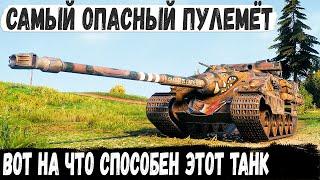 САМЫЙ ОПАСНЫЙ ПУЛЕМЁТ

ВОТ НА ЧТО СПОСОБЕН ЭТОТ ТАНК